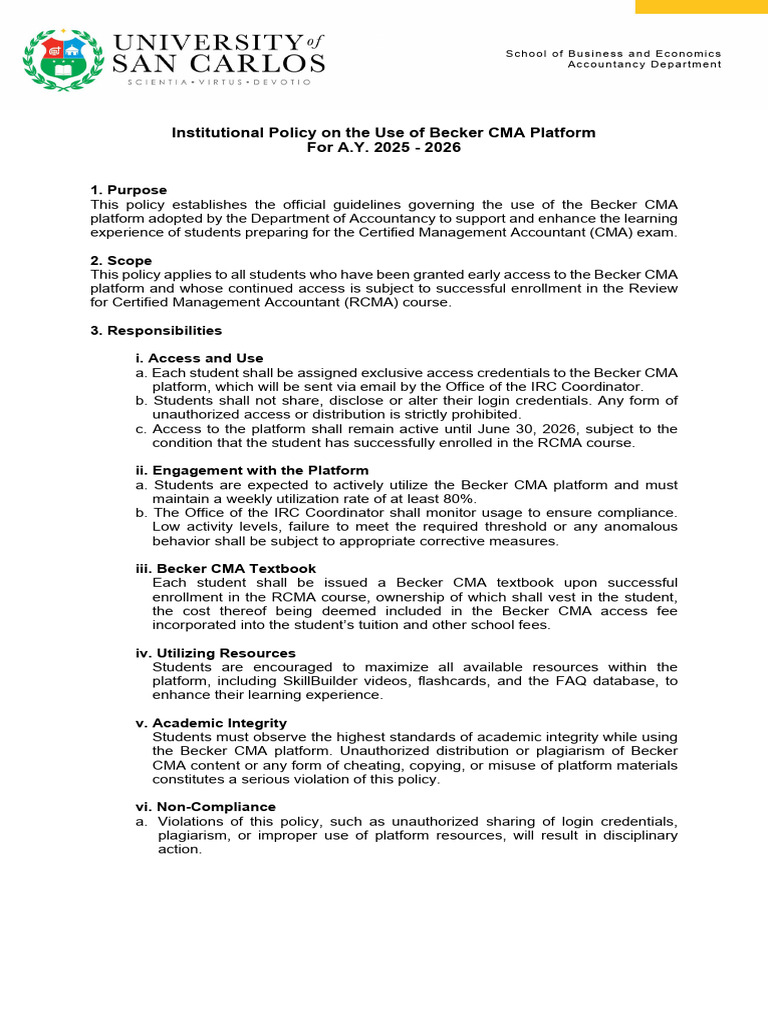 UNIVERSITY of SAN CARLOS
SCIENTIA • VIRTUS • DEVOTIO

School of Business and Economics
Accountancy Department

Institutional Policy on the Use of Becker CMA Platform
For A.Y. 2025 - 2026

1. Purpose
This policy establishes the official guidelines governing the use of the Becker CMA platform adopted by the Department of Accountancy to support and enhance the learning experience of students preparing for the Certified Management Accountant (CMA) exam.

2. Scope
This policy applies to all students who have been granted early access to the Becker CMA platform and whose continued access is subject to successful enrollment in the Review for Certified Management Accountant (RCMA) course.

3. Responsibilities

i. Access and Use
a. Each student shall be assigned exclusive access credentials to the Becker CMA platform, which will be sent via email by the Office of the IRC Coordinator.
b. Students shall not share, disclose or alter their login credentials. Any form of unauthorized access or distribution is strictly prohibited.
c. Access to the platform shall remain active until June 30, 2026, subject to the condition that the student has successfully enrolled in the RCMA course.

ii. Engagement with the Platform
a. Students are expected to actively utilize the Becker CMA platform and must maintain a weekly utilization rate of at least 80%.
b. The Office of the IRC Coordinator shall monitor usage to ensure compliance. Low activity levels, failure to meet the required threshold or any anomalous behavior shall be subject to appropriate corrective measures.

iii. Becker CMA Textbook
Each student shall be issued a Becker CMA textbook upon successful enrollment in the RCMA course, ownership of which shall vest in the student, the cost thereof being deemed included in the Becker CMA access fee incorporated into the student's tuition and other school fees.

iv. Utilizing Resources
Students are encouraged to maximize all available resources within the platform, including SkillBuilder videos, flashcards, and the FAQ database, to enhance their learning experience.

v. Academic Integrity
Students must observe the highest standards of academic integrity while using the Becker CMA platform. Unauthorized distribution or plagiarism of Becker CMA content or any form of cheating, copying, or misuse of platform materials constitutes a serious violation of this policy.

vi. Non-Compliance
a. Violations of this policy, such as unauthorized sharing of login credentials, plagiarism, or improper use of platform resources, will result in disciplinary action.